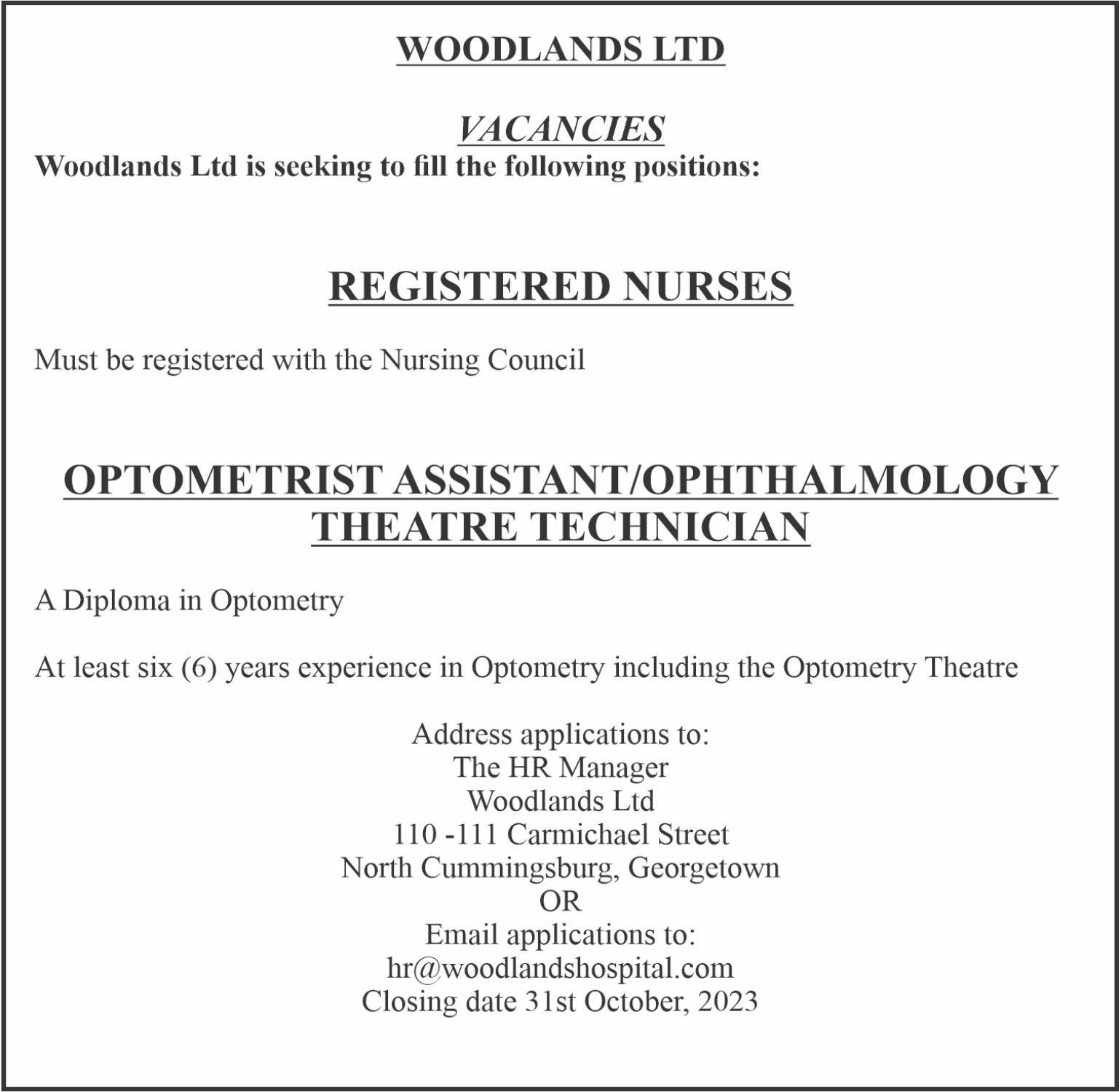 WOODLANDS LTD

VACANCIES
Woodlands Ltd is seeking to fill the following positions:

REGISTERED NURSES

Must be registered with the Nursing Council

OPTOMETRIST ASSISTANT/OPHTHALMOLOGY THEATRE TECHNICIAN

A Diploma in Optometry

At least six (6) years experience in Optometry including the Optometry Theatre

Address applications to:
The HR Manager
Woodlands Ltd
110 -111 Carmichael Street
North Cummingsburg, Georgetown
OR
Email applications to:
hr@woodlandshospital.com
Closing date 31st October, 2023